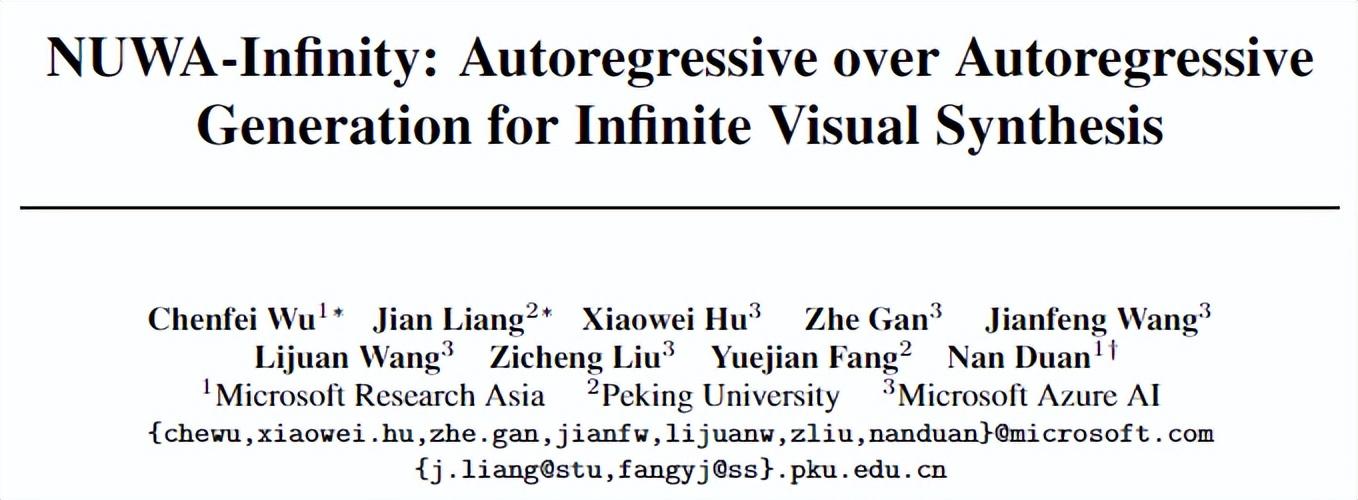 NUWA-Infinity: Autoregressive over Autoregressive Generation for Infinite Visual Synthesis

Chenfei Wu$^{1*}$ Jian Liang$^{2*}$ Xiaowei Hu$^{3}$ Zhe Gan$^{3}$ Jianfeng Wang$^{3}$
Lijuan Wang$^{3}$ Zicheng Liu$^{3}$ Yuejian Fang$^{2}$ Nan Duan$^{1\dagger}$
$^{1}$Microsoft Research Asia $^{2}$Peking University $^{3}$Microsoft Azure AI
{chewu,xiaowei.hu,zhe.gan,jianfw,lijuanw,zliu,nanduan}@microsoft.com
{j.liang@stu,fangyj@ss}.pku.edu.cn